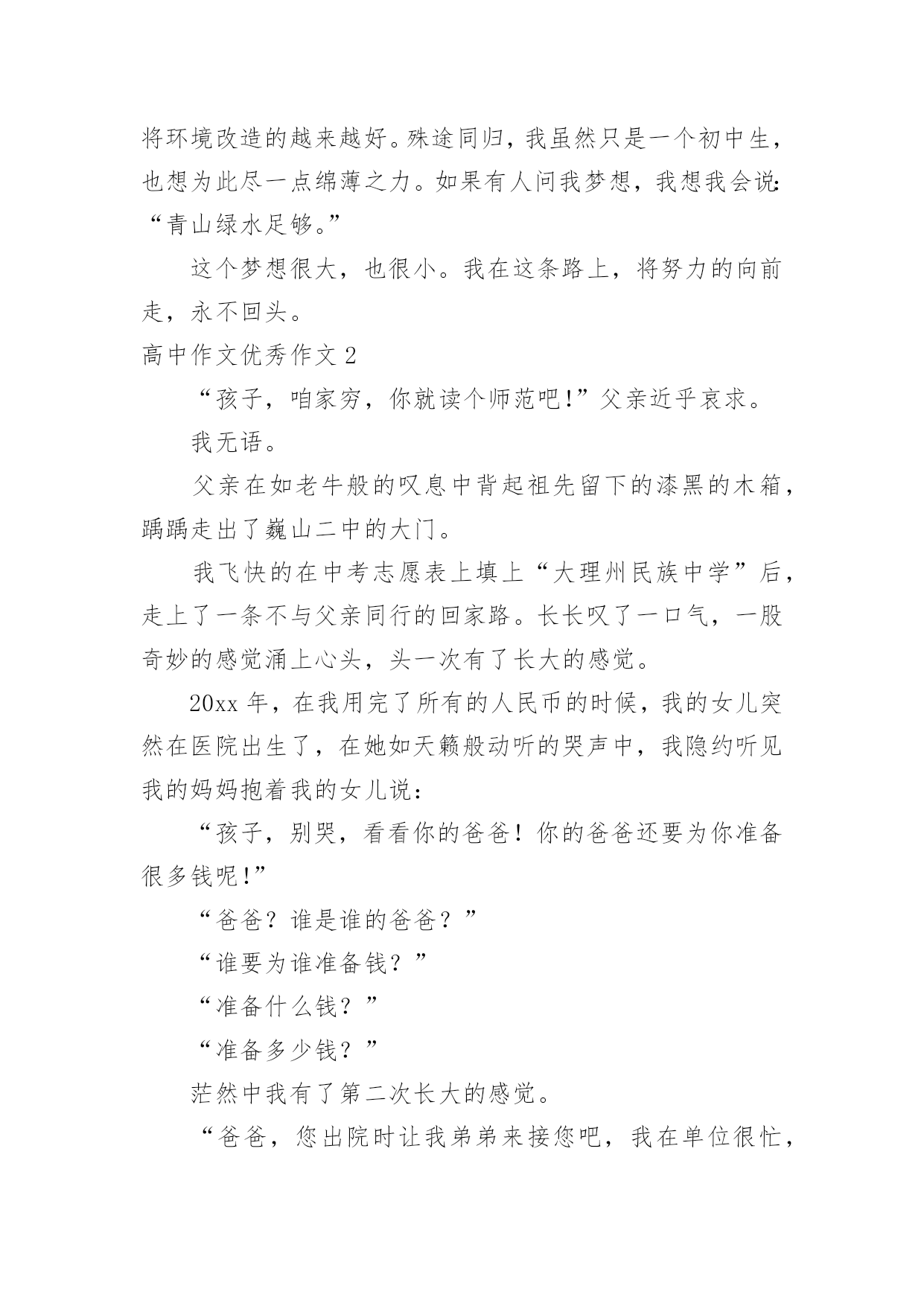 将环境改造的越来越好。殊途同归，我虽然只是一个初中生，也想为此尽一点绵薄之力。如果有人问我梦想，我想我会说：“青山绿水足够。”

这个梦想很大，也很小。我在这条路上，将努力的向前走，永不回头。

高中作文优秀作文 2

“孩子，咱家穷，你就读个师范吧!”父亲近乎哀求。

我无语。

父亲在如老牛般的叹息中背起祖先留下的漆黑的木箱，踽踽走出了巍山二中的大门。

我飞快的在中考志愿表上填上“大理州民族中学”后，走上了一条不与父亲同行的回家路。长长叹了一口气，一股奇妙的感觉涌上心头，头一次有了长大的感觉。

20xx 年，在我用完了所有的人民币的时候，我的女儿突然在医院出生了，在她如天籁般动听的哭声中，我隐约听见我的妈妈抱着我的女儿说：

“孩子，别哭，看看你的爸爸！你的爸爸还要为你准备很多钱呢!”

“爸爸？谁是谁的爸爸？”

“谁要为谁准备钱？”

“准备什么钱？”

“准备多少钱？”

茫然中我有了第二次长大的感觉。

“爸爸，您出院时让我弟弟来接您吧，我在单位很忙，